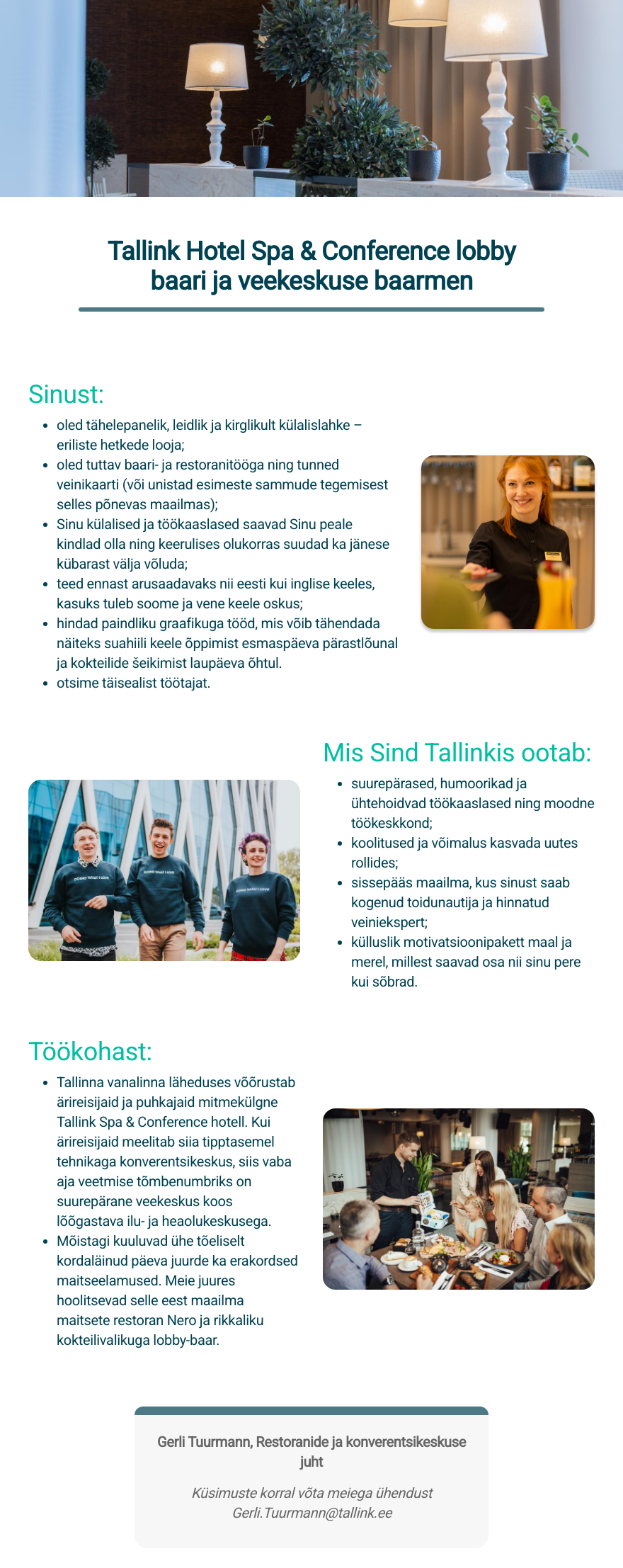 Tallink Hotel Spa & Conference lobby baari ja veekeskuse baarmen

Sinust:

• oled tähelepanelik, leidlik ja kirglikult külalislahke – eriliste hetkede looja;
• oled tuttav baari- ja restoranitööga ning tunned veinikaarti (või unistad esimeste sammude tegemisest selles põnevas maailmas);
• Sinu külalised ja töökaaslased saavad Sinu peale kindlad olla ning keerulises olukorras suudad ka jänese kübarast välja võluda;
• teed ennast arusaadavaks nii eesti kui inglise keeles, kasuks tuleb soome ja vene keele oskus;
• hindad paindliku graafikuga tööd, mis võib tähendada näiteks suahiili keele õppimist esmaspäeva pärastlõunal ja kokteilide šeikimist laupäeva õhtul.
• otsime täisealist töötajat.

Mis Sind Tallinkis ootab:

• suurepärased, humoorikad ja ühtehoidvad töökaaslased ning moodne töökeskkond;
• koolitused ja võimalus kasvada uutes rollides;
• sissepääs maailma, kus sinust saab kogenud toidunautija ja hinnatud veiniekspert;
• külluslik motivatsioonipakett maal ja merel, millest saavad osa nii sinu pere kui sõbrad.

Töökohast:

• Tallinna vanalinna läheduses võõrustab ärireisijaid ja puhkajaid mitmekülgne Tallink Spa & Conference hotell. Kui ärireisijaid meelitab siia tipptasemel tehnikaga konverentsikeskus, siis vaba aja veetmise tõmbenumbriks on suurepärane veekeskus koos lõõgastava ilu- ja heaolukeskusega.
• Mõistagi kuuluvad ühe tõeliselt kordaläinud päeva juurde ka erakordsed maitseelamused. Meie juures hoolitsevad selle eest maailma maitsete restoran Nero ja rikkaliku kokteilivalikuga lobby-baar.

Gerli Tuurmann, Restoranide ja konverentsikeskuse juht

Küsimuste korral võta meiega ühendust
Gerli.Tuurmann@tallink.ee